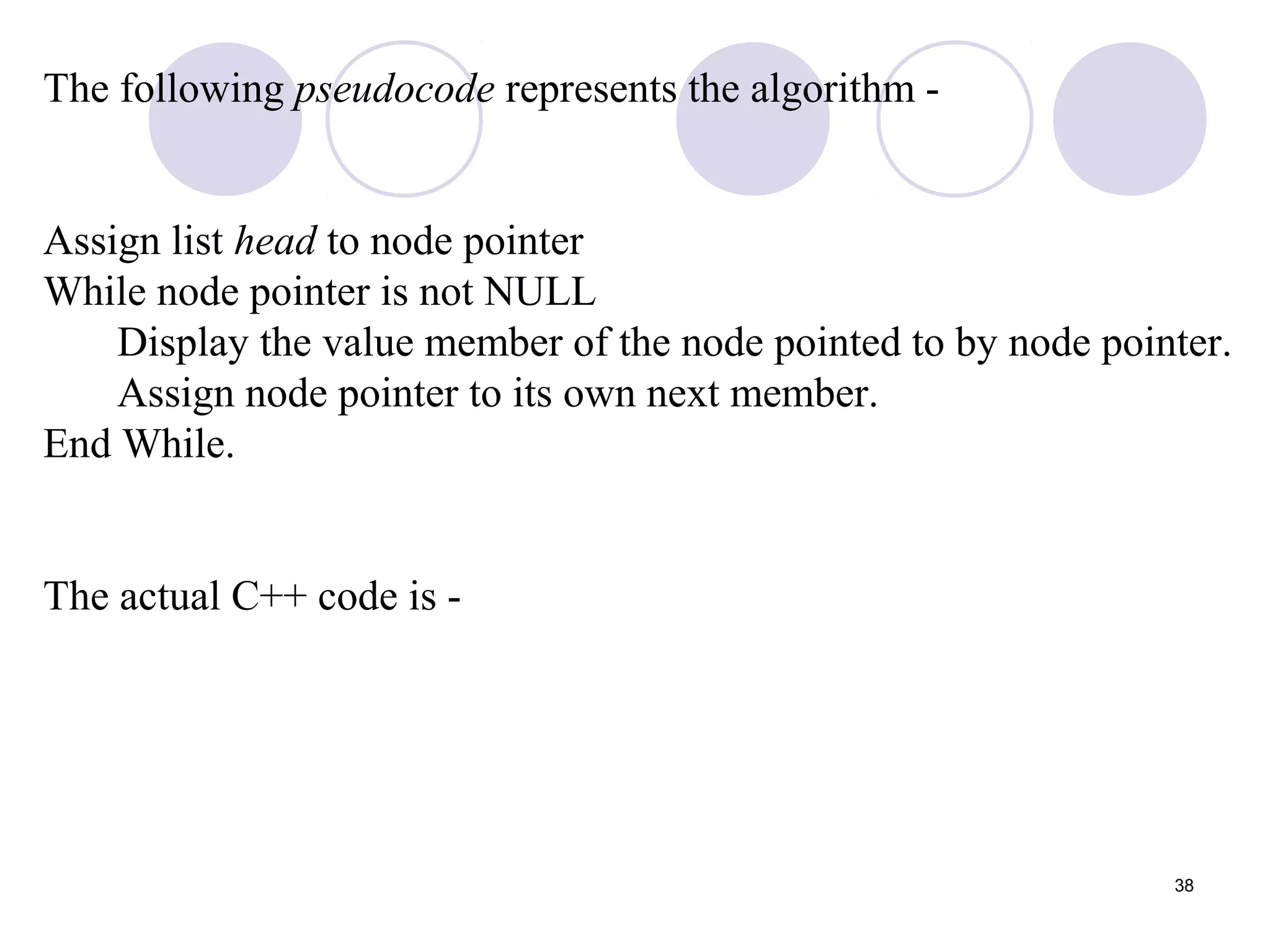 The following pseudocode represents the algorithm -

Assign list head to node pointer
While node pointer is not NULL
Display the value member of the node pointed to by node pointer.
Assign node pointer to its own next member.
End While.

The actual C++ code is -

38